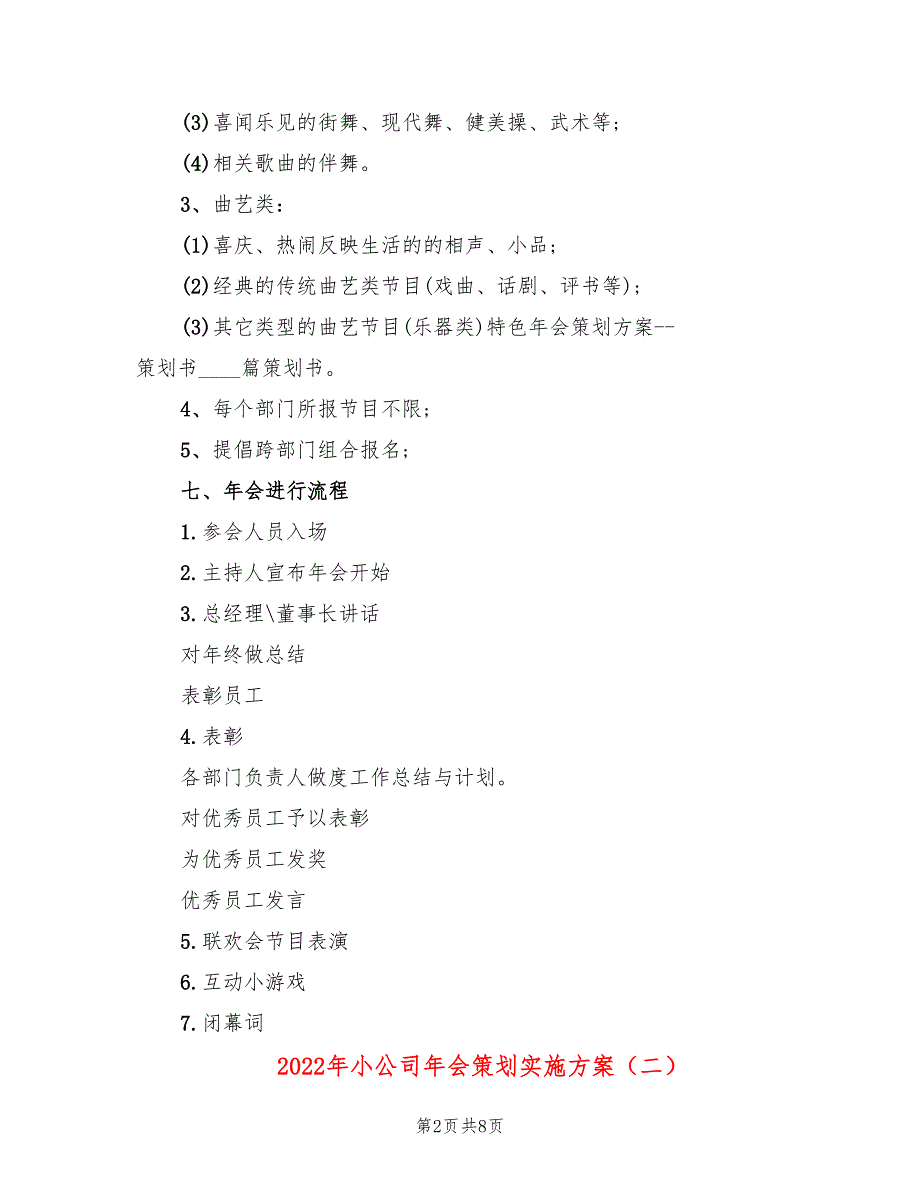 (3)喜闻乐见的街舞、现代舞、健美操、武术等；

(4)相关歌曲的伴舞。

3、曲艺类：

(1)喜庆、热闹反映生活的的相声、小品；

(2)经典的传统曲艺类节目(戏曲、话剧、评书等)；

(3)其它类型的曲艺节目(乐器类)特色年会策划方案--策划书____篇策划书。

4、每个部门所报节目不限；

5、提倡跨部门组合报名；

七、年会进行流程

1.参会人员入场

2.主持人宣布年会开始

3.总经理\董事长讲话

对年终做总结

表彰员工

4.表彰

各部门负责人做度工作总结与计划。

对优秀员工予以表彰

为优秀员工发奖

优秀员工发言

5.联欢会节目表演

6.互动小游戏

7.闭幕词

2022年小公司年会策划实施方案（二）

第2页 共8页